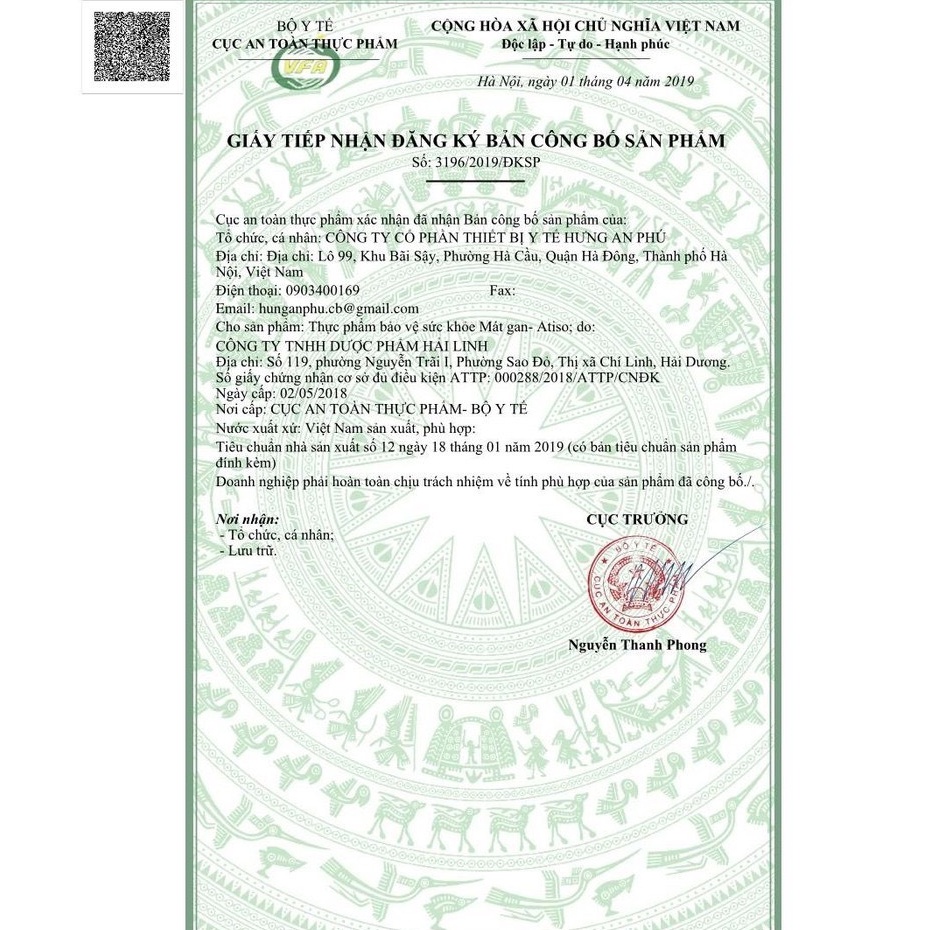 BỘ Y TẾ
CỤC AN TOÀN THỰC PHẨM

VFA

CỘNG HÒA XÃ HỘI CHỦ NGHĨA VIỆT NAM
Độc lập - Tự do - Hạnh phúc

Hà Nội, ngày 01 tháng 04 năm 2019

GIẤY TIẾP NHẬN ĐĂNG KÝ BẢN CÔNG BỐ SẢN PHẨM
Số: 3196/2019/ĐKSP

Cục an toàn thực phẩm xác nhận đã nhận Bản công bố sản phẩm của:
Tổ chức, cá nhân: CÔNG TY CỔ PHẦN THIẾT BỊ Y TẾ HƯNG AN PHÚ
Địa chỉ: Địa chỉ: Lô 99, Khu Bãi Sậy, Phường Hà Cầu, Quận Hà Đông, Thành phố Hà Nội, Việt Nam
Điện thoại: 0903400169 Fax:
Email: hunganphu.cb@gmail.com
Cho sản phẩm: Thực phẩm bảo vệ sức khỏe Mát gan- Atiso; do:
CÔNG TY TNHH DƯỢC PHẨM HẢI LINH
Địa chỉ: Số 119, phường Nguyễn Trãi I, Phường Sao Đỏ, Thị xã Chí Linh, Hải Dương.
Số giấy chứng nhận cơ sở đủ điều kiện ATTP: 000288/2018/ATTP/CNĐK
Ngày cấp: 02/05/2018
Nơi cấp: CỤC AN TOÀN THỰC PHẨM- BỘ Y TẾ
Nước xuất xứ: Việt Nam sản xuất, phù hợp:
Tiêu chuẩn nhà sản xuất số 12 ngày 18 tháng 01 năm 2019 (có bản tiêu chuẩn sản phẩm đính kèm)
Doanh nghiệp phải hoàn toàn chịu trách nhiệm về tính phù hợp của sản phẩm đã công bố./.

Nơi nhận:
- Tổ chức, cá nhân;
- Lưu trữ.

CỤC TRƯỞNG

BỘ Y TẾ
CỤC AN TOÀN THỰC PHẨM

Nguyễn Thanh Phong